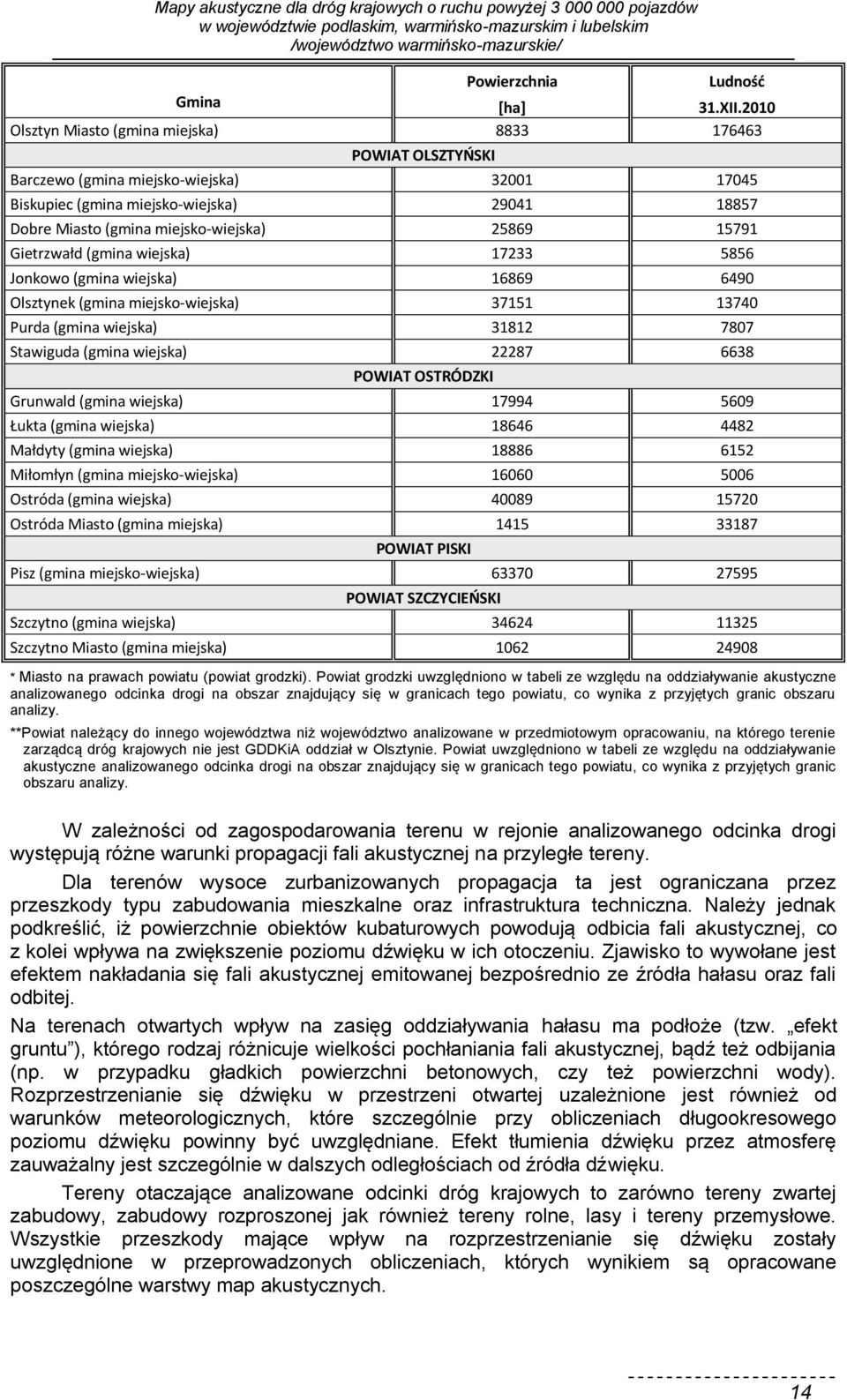 Mapy akustyczne dla dróg krajowych o ruchu powyżej 3 000 000 pojazdów w województwie podlaskim, warmińsko-mazurskim i lubelskim /województwo warmińsko-mazurskie/

| Gmina | Powierzchnia [ha] | Ludność 31.XII.2010 |
|---|---|---|
| Olsztyn Miasto (gmina miejska) | 8833 | 176463 |
| POWIAT OLSZTYŃSKI | | |
| Barczewo (gmina miejsko-wiejska) | 32001 | 17045 |
| Biskupiec (gmina miejsko-wiejska) | 29041 | 18857 |
| Dobre Miasto (gmina miejsko-wiejska) | 25869 | 15791 |
| Gietrzwałd (gmina wiejska) | 17233 | 5856 |
| Jonkowo (gmina wiejska) | 16869 | 6490 |
| Olsztynek (gmina miejsko-wiejska) | 37151 | 13740 |
| Purda (gmina wiejska) | 31812 | 7807 |
| Stawiguda (gmina wiejska) | 22287 | 6638 |
| POWIAT OSTRÓDZKI | | |
| Grunwald (gmina wiejska) | 17994 | 5609 |
| Łukta (gmina wiejska) | 18646 | 4482 |
| Małdyty (gmina wiejska) | 18886 | 6152 |
| Miłomłyn (gmina miejsko-wiejska) | 16060 | 5006 |
| Ostróda (gmina wiejska) | 40089 | 15720 |
| Ostróda Miasto (gmina miejska) | 1415 | 33187 |
| POWIAT PISKI | | |
| Pisz (gmina miejsko-wiejska) | 63370 | 27595 |
| POWIAT SZCZYCIEŃSKI | | |
| Szczytno (gmina wiejska) | 34624 | 11325 |
| Szczytno Miasto (gmina miejska) | 1062 | 24908 |

* Miasto na prawach powiatu (powiat grodzki). Powiat grodzki uwzględniono w tabeli ze względu na oddziaływanie akustyczne analizowanego odcinka drogi na obszar znajdujący się w granicach tego powiatu, co wynika z przyjętych granic obszaru analizy.

**Powiat należący do innego województwa niż województwo analizowane w przedmiotowym opracowaniu, na którego terenie zarządcą dróg krajowych nie jest GDDKiA oddział w Olsztynie. Powiat uwzględniono w tabeli ze względu na oddziaływanie akustyczne analizowanego odcinka drogi na obszar znajdujący się w granicach tego powiatu, co wynika z przyjętych granic obszaru analizy.

W zależności od zagospodarowania terenu w rejonie analizowanego odcinka drogi występują różne warunki propagacji fali akustycznej na przyległe tereny.

Dla terenów wysoce zurbanizowanych propagacja ta jest ograniczana przez przeszkody typu zabudowania mieszkalne oraz infrastruktura techniczna. Należy jednak podkreślić, iż powierzchnie obiektów kubaturowych powodują odbicia fali akustycznej, co z kolei wpływa na zwiększenie poziomu dźwięku w ich otoczeniu. Zjawisko to wywołane jest efektem nakładania się fali akustycznej emitowanej bezpośrednio ze źródła hałasu oraz fali odbitej.

Na terenach otwartych wpływ na zasięg oddziaływania hałasu ma podłoże (tzw. „efekt gruntu”), którego rodzaj różnicuje wielkości pochłaniania fali akustycznej, bądź też odbijania (np. w przypadku gładkich powierzchni betonowych, czy też powierzchni wody). Rozprzestrzenianie się dźwięku w przestrzeni otwartej uzależnione jest również od warunków meteorologicznych, które szczególnie przy obliczeniach długookresowego poziomu dźwięku powinny być uwzględniane. Efekt tłumienia dźwięku przez atmosferę zauważalny jest szczególnie w dalszych odległościach od źródła dźwięku.

Tereny otaczające analizowane odcinki dróg krajowych to zarówno tereny zwartej zabudowy, zabudowy rozproszonej jak również tereny rolne, lasy i tereny przemysłowe. Wszystkie przeszkody mające wpływ na rozprzestrzenianie się dźwięku zostały uwzględnione w przeprowadzonych obliczeniach, których wynikiem są opracowane poszczególne warstwy map akustycznych.

14